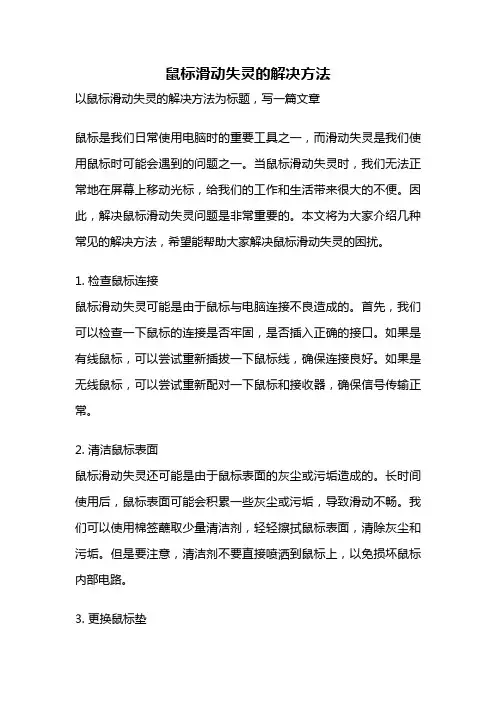 鼠标滑动失灵的解决方法

以鼠标滑动失灵的解决方法为标题，写一篇文章

鼠标是我们日常使用电脑时的重要工具之一，而滑动失灵是我们使用鼠标时可能会遇到的问题之一。当鼠标滑动失灵时，我们无法正常地在屏幕上移动光标，给我们的工作和生活带来很大的不便。因此，解决鼠标滑动失灵问题是非常重要的。本文将为大家介绍几种常见的解决方法，希望能帮助大家解决鼠标滑动失灵的困扰。

1. 检查鼠标连接
鼠标滑动失灵可能是由于鼠标与电脑连接不良造成的。首先，我们可以检查一下鼠标的连接是否牢固，是否插入正确的接口。如果是有线鼠标，可以尝试重新插拔一下鼠标线，确保连接良好。如果是无线鼠标，可以尝试重新配对一下鼠标和接收器，确保信号传输正常。

2. 清洁鼠标表面
鼠标滑动失灵还可能是由于鼠标表面的灰尘或污垢造成的。长时间使用后，鼠标表面可能会积累一些灰尘或污垢，导致滑动不畅。我们可以使用棉签蘸取少量清洁剂，轻轻擦拭鼠标表面，清除灰尘和污垢。但是要注意，清洁剂不要直接喷洒到鼠标上，以免损坏鼠标内部电路。

3. 更换鼠标垫